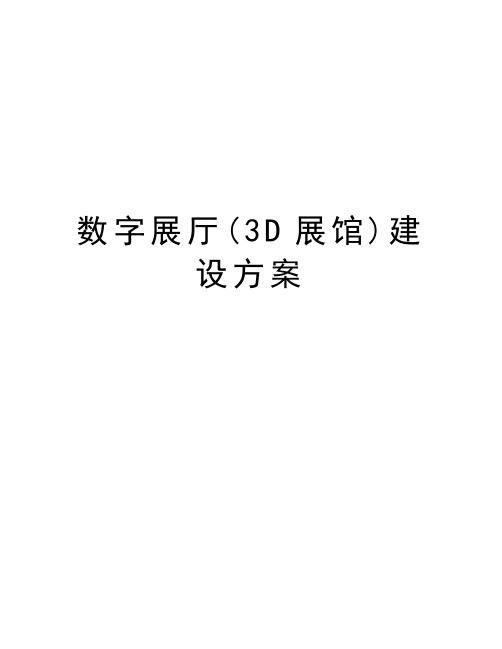 数字展厅(3D 展馆)建设方案